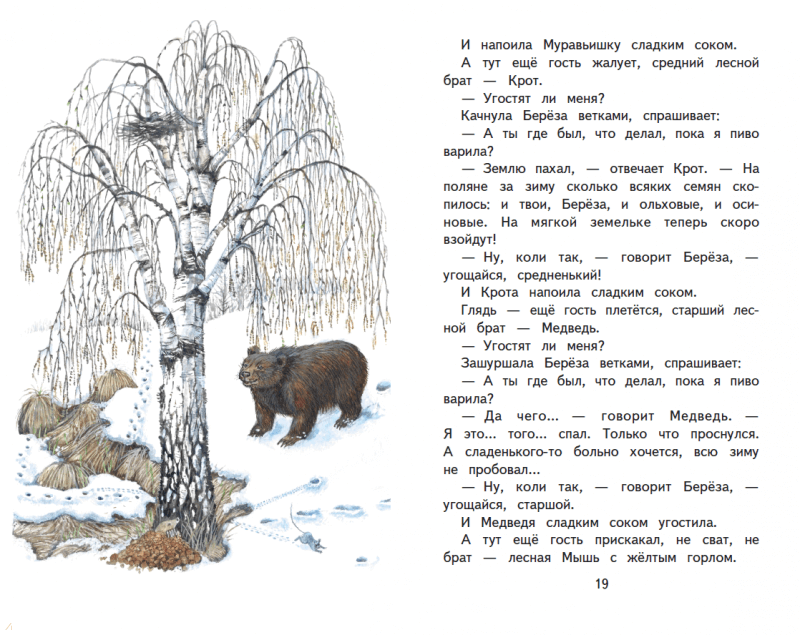 И напоила Муравьишку сладким соком.

А тут ещё гость жалует, средний лесной брат — Крот.

— Угостят ли меня?

Качнула Берёза ветками, спрашивает:

— А ты где был, что делал, пока я пиво варила?

— Землю пахал, — отвечает Крот. — На поляне за зиму сколько всяких семян скопилось: и твои, Берёза, и ольховые, и осиновые. На мягкой земельке теперь скоро взойдут!

— Ну, коли так, — говорит Берёза, — угощайся, средненький!

И Крота напоила сладким соком.

Глядь — ещё гость плетётся, старший лесной брат — Медведь.

— Угостят ли меня?

Зашуршала Берёза ветками, спрашивает:

— А ты где был, что делал, пока я пиво варила?

— Да чего... — говорит Медведь. — Я это... того... спал. Только что проснулся. А сладенького-то больно хочется, всю зиму не пробовал...

— Ну, коли так, — говорит Берёза, — угощайся, старшой.

И Медведя сладким соком угостила.

А тут ещё гость прискакал, не сват, не брат — лесная Мышь с жёлтым горлом.

19